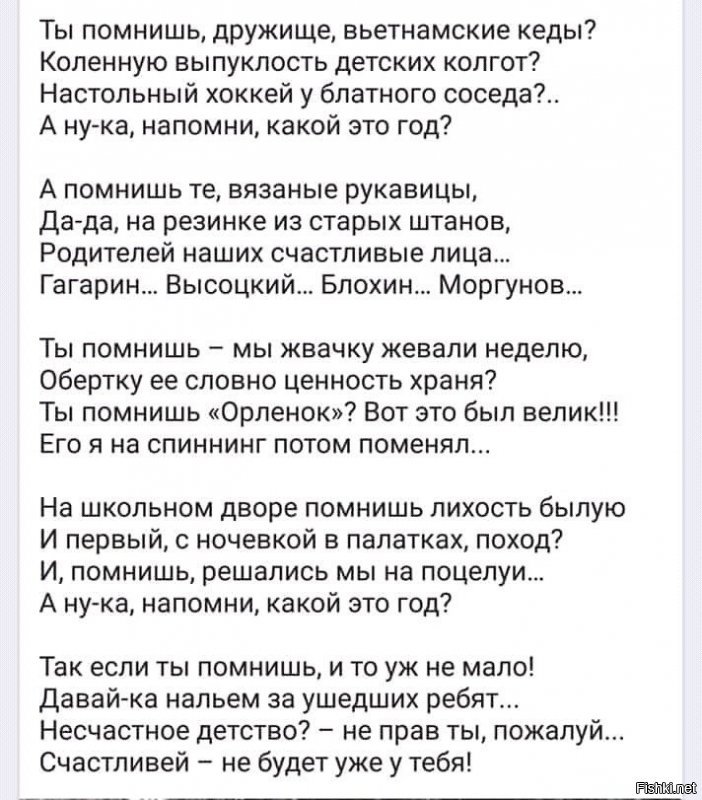 Ты помнишь, дружище, вьетнамские кеды?
Коленную выпуклость детских колгот?
Настольный хоккей у блатного соседа?..
А ну-ка, напомни, какой это год?

А помнишь те, вязаные рукавицы,
Да-да, на резинке из старых штанов,
Родителей наших счастливые лица...
Гагарин... Высоцкий... Блохин... Моргунов...

Ты помнишь – мы жвачку жевали неделю,
Обертку ее словно ценность храня?
Ты помнишь «Орленок»? Вот это был велик!!!
Его я на спиннинг потом поменял...

На школьном дворе помнишь лихость былую
И первый, с ночевкой в палатках, поход?
И, помнишь, решались мы на поцелуи...
А ну-ка, напомни, какой это год?

Так если ты помнишь, и то уж не мало!
Давай-ка нальем за ушедших ребят...
Несчастное детство? – не прав ты, пожалуй...
Счастливей – не будет уже у тебя!

Fishki.net